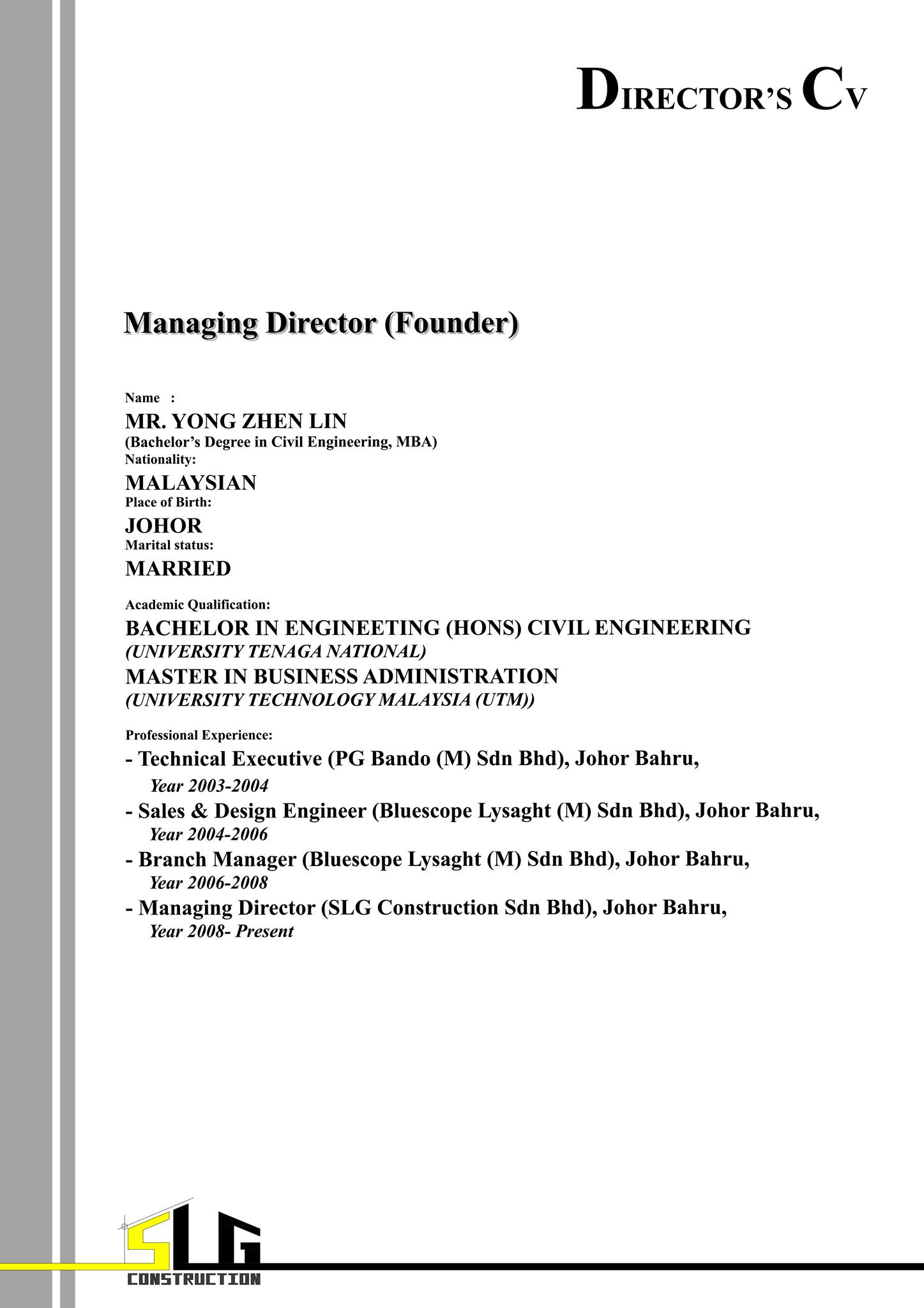 DIRECTOR'S CV

Managing Director (Founder)

Name :
MR. YONG ZHEN LIN
(Bachelor's Degree in Civil Engineering, MBA)
Nationality:
MALAYSIAN
Place of Birth:
JOHOR
Marital status:
MARRIED

Academic Qualification:
BACHELOR IN ENGINEETING (HONS) CIVIL ENGINEERING
(UNIVERSITY TENAGA NATIONAL)
MASTER IN BUSINESS ADMINISTRATION
(UNIVERSITY TECHNOLOGY MALAYSIA (UTM))

Professional Experience:
- Technical Executive (PG Bando (M) Sdn Bhd), Johor Bahru,
Year 2003-2004
- Sales & Design Engineer (Bluescope Lysaght (M) Sdn Bhd), Johor Bahru,
Year 2004-2006
- Branch Manager (Bluescope Lysaght (M) Sdn Bhd), Johor Bahru,
Year 2006-2008
- Managing Director (SLG Construction Sdn Bhd), Johor Bahru,
Year 2008- Present

SLG
CONSTRUCTION